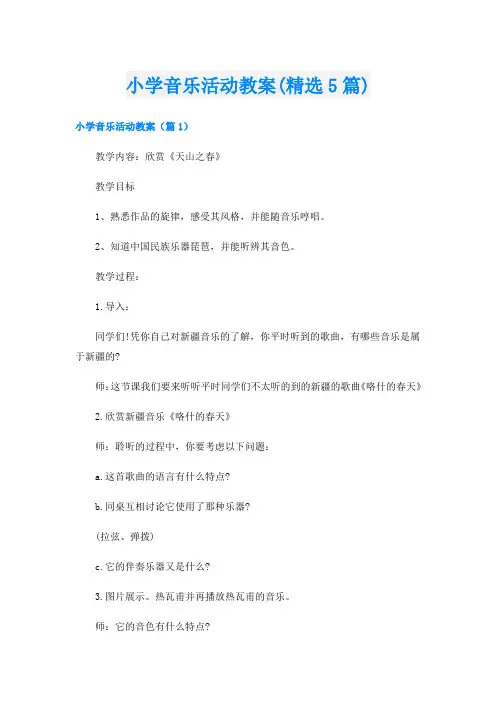 小学音乐活动教案(精选5篇)

小学音乐活动教案（篇1）

教学内容：欣赏《天山之春》

教学目标

1、熟悉作品的旋律，感受其风格，并能随音乐哼唱。

2、知道中国民族乐器琵琶，并能听辨其音色。

教学过程：

1.导入：

同学们!凭你自己对新疆音乐的了解，你平时听到的歌曲，有哪些音乐是属于新疆的?

师：这节课我们要来听听平时同学们不太听的到的新疆的歌曲《喀什的春天》

2.欣赏新疆音乐《喀什的春天》

师：聆听的过程中，你要考虑以下问题：

a.这首歌曲的语言有什么特点?

b.同桌互相讨论它使用了那种乐器?

(拉弦、弹拨)

c.它的伴奏乐器又是什么?

3.图片展示。热瓦甫并再播放热瓦甫的音乐。

师：它的音色有什么特点?